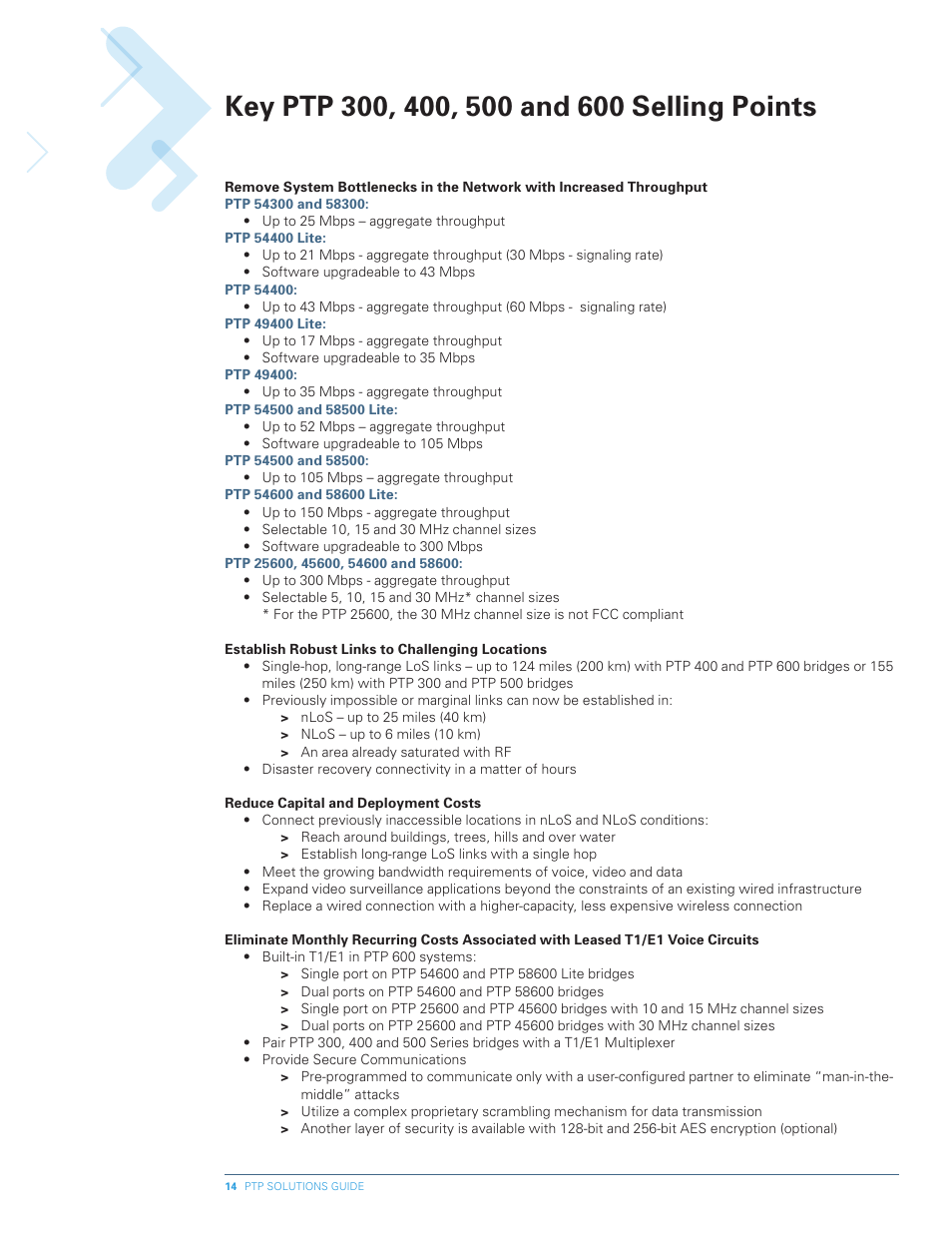 Key PTP 300, 400, 500 and 600 Selling Points

Remove System Bottlenecks in the Network with Increased Throughput
PTP 54300 and 58300:
• Up to 25 Mbps – aggregate throughput
PTP 54400 Lite:
• Up to 21 Mbps - aggregate throughput (30 Mbps - signaling rate)
• Software upgradeable to 43 Mbps
PTP 54400:
• Up to 43 Mbps - aggregate throughput (60 Mbps - signaling rate)
PTP 49400 Lite:
• Up to 17 Mbps - aggregate throughput
• Software upgradeable to 35 Mbps
PTP 49400:
• Up to 35 Mbps - aggregate throughput
PTP 54500 and 58500 Lite:
• Up to 52 Mbps – aggregate throughput
• Software upgradeable to 105 Mbps
PTP 54500 and 58500:
• Up to 105 Mbps – aggregate throughput
PTP 54600 and 58600 Lite:
• Up to 150 Mbps - aggregate throughput
• Selectable 10, 15 and 30 MHz channel sizes
• Software upgradeable to 300 Mbps
PTP 25600, 45600, 54600 and 58600:
• Up to 300 Mbps - aggregate throughput
• Selectable 5, 10, 15 and 30 MHz* channel sizes
* For the PTP 25600, the 30 MHz channel size is not FCC compliant

Establish Robust Links to Challenging Locations
• Single-hop, long-range LoS links – up to 124 miles (200 km) with PTP 400 and PTP 600 bridges or 155 miles (250 km) with PTP 300 and PTP 500 bridges
• Previously impossible or marginal links can now be established in:
> nLoS – up to 25 miles (40 km)
> NLoS – up to 6 miles (10 km)
> An area already saturated with RF
• Disaster recovery connectivity in a matter of hours

Reduce Capital and Deployment Costs
• Connect previously inaccessible locations in nLoS and NLoS conditions:
> Reach around buildings, trees, hills and over water
> Establish long-range LoS links with a single hop
• Meet the growing bandwidth requirements of voice, video and data
• Expand video surveillance applications beyond the constraints of an existing wired infrastructure
• Replace a wired connection with a higher-capacity, less expensive wireless connection

Eliminate Monthly Recurring Costs Associated with Leased T1/E1 Voice Circuits
• Built-in T1/E1 in PTP 600 systems:
> Single port on PTP 54600 and PTP 58600 Lite bridges
> Dual ports on PTP 54600 and PTP 58600 bridges
> Single port on PTP 25600 and PTP 45600 bridges with 10 and 15 MHz channel sizes
> Dual ports on PTP 25600 and PTP 45600 bridges with 30 MHz channel sizes
• Pair PTP 300, 400 and 500 Series bridges with a T1/E1 Multiplexer
• Provide Secure Communications
> Pre-programmed to communicate only with a user-configured partner to eliminate "man-in-the-middle" attacks
> Utilize a complex proprietary scrambling mechanism for data transmission
> Another layer of security is available with 128-bit and 256-bit AES encryption (optional)

14 PTP SOLUTIONS GUIDE